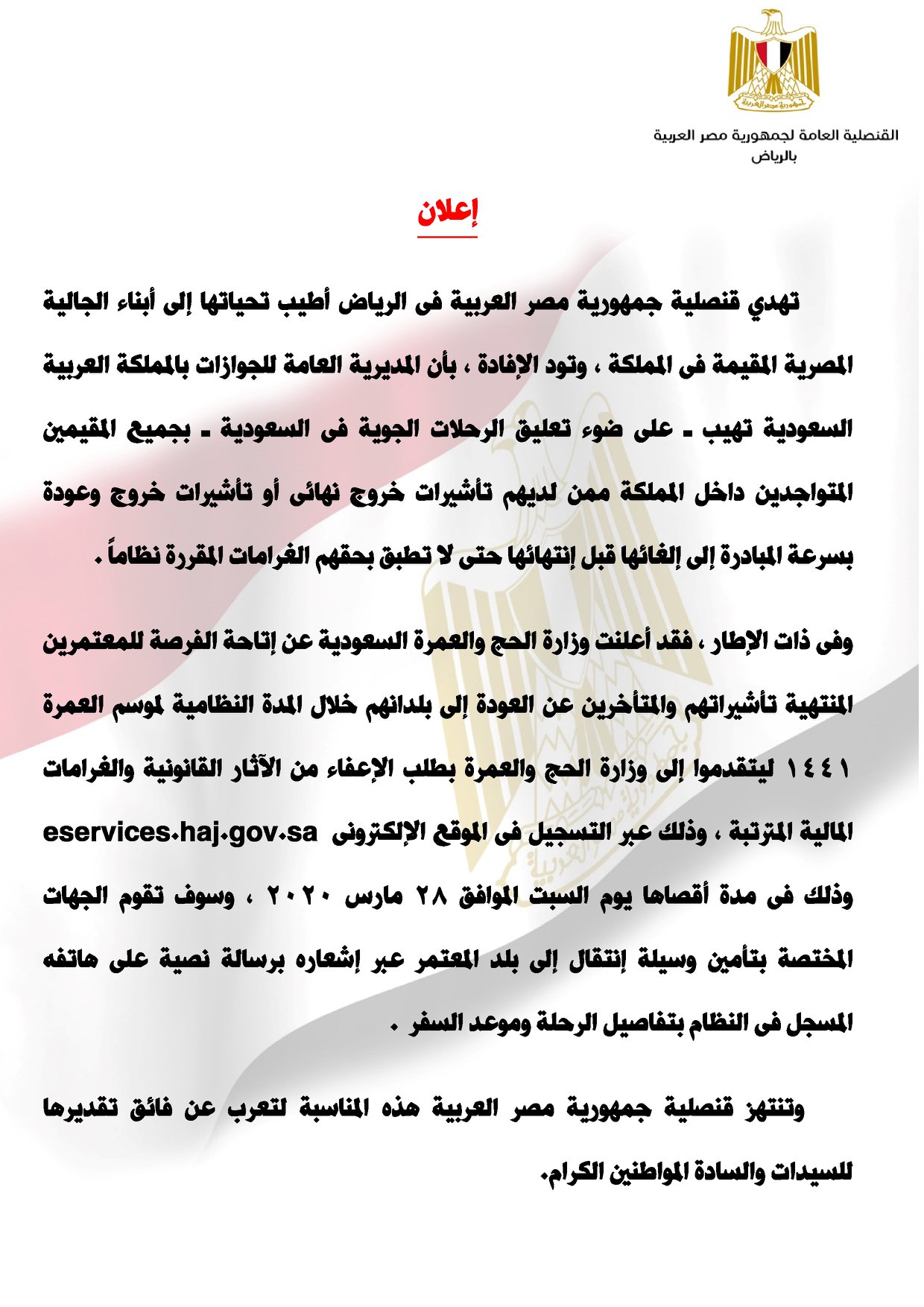 القنصلية العامة لجمهورية مصر العربية
بالرياض

إعلان

تهدي قنصلية جمهورية مصر العربية فى الرياض أطيب تحياتها إلى أبناء الجالية المصرية المقيمة فى المملكة ، وتود الإفادة ، بأن المديرية العامة للجوازات بالمملكة العربية السعودية تهيب ـ على ضوء تعليق الرحلات الجوية فى السعودية ـ بجميع المقيمين المتواجدين داخل المملكة ممن لديهم تأشيرات خروج نهائى أو تأشيرات خروج وعودة بسرعة المبادرة إلى إلغائها قبل إنتهائها حتى لا تطبق بحقهم الغرامات المقررة نظاماً .

وفى ذات الإطار ، فقد أعلنت وزارة الحج والعمرة السعودية عن إتاحة الفرصة للمعتمرين المنتهية تأشيراتهم والمتأخرين عن العودة إلى بلدانهم خلال المدة النظامية لموسم العمرة ١٤٤١ ليتقدموا إلى وزارة الحج والعمرة بطلب الإعفاء من الآثار القانونية والغرامات المالية المترتبة ، وذلك عبر التسجيل فى الموقع الإلكترونى eservices.haj.gov.sa وذلك فى مدة أقصاها يوم السبت الموافق ٢٨ مارس ٢٠٢٠ ، وسوف تقوم الجهات المختصة بتأمين وسيلة إنتقال إلى بلد المعتمر عبر إشعاره برسالة نصية على هاتفه المسجل فى النظام بتفاصيل الرحلة وموعد السفر .

وتنتهز قنصلية جمهورية مصر العربية هذه المناسبة لتعرب عن فائق تقديرها للسيدات والسادة المواطنين الكرام.